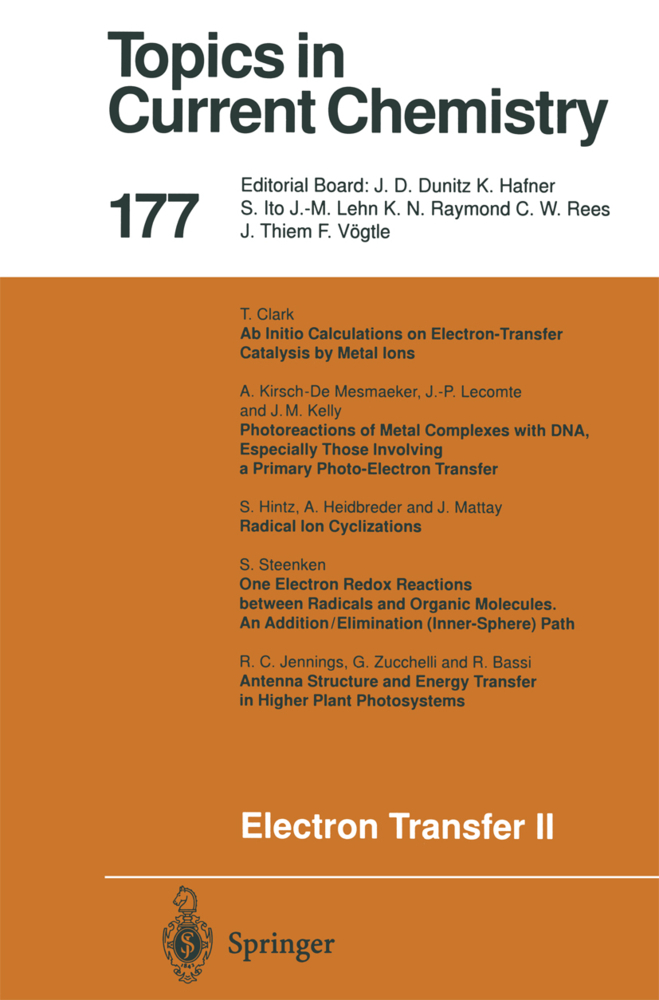 Topics in Current Chemistry

177

Editorial Board: J. D. Dunitz K. Hafner S. Ito J.-M. Lehn K. N. Raymond C. W. Rees J. Thiem F. Vögtle

T. Clark
Ab Initio Calculations on Electron-Transfer Catalysis by Metal Ions

A. Kirsch-De Mesmaeker, J.-P. Lecomte and J. M. Kelly
Photoreactions of Metal Complexes with DNA, Especially Those Involving a Primary Photo-Electron Transfer

S. Hintz, A. Heidbreder and J. Mattay
Radical Ion Cyclizations

S. Steenken
One Electron Redox Reactions between Radicals and Organic Molecules. An Addition/Elimination (Inner-Sphere) Path

R. C. Jennings, G. Zucchelli and R. Bassi
Antenna Structure and Energy Transfer in Higher Plant Photosystems

Electron Transfer II

Springer